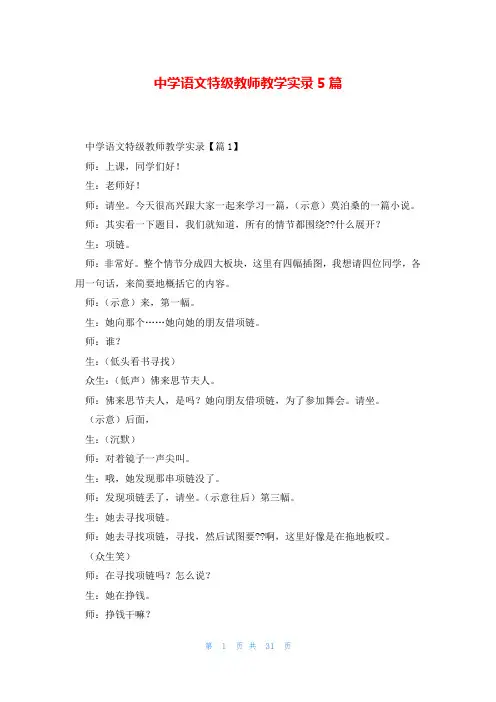 中学语文特级教师教学实录 5 篇

中学语文特级教师教学实录【篇 1】

师：上课，同学们好！

生：老师好！

师：请坐。今天很高兴跟大家一起来学习一篇，（示意）莫泊桑的一篇小说。

师：其实看一下题目，我们就知道，所有的情节都围绕??什么展开？

生：项链。

师：非常好。整个情节分成四大板块，这里有四幅插图，我想请四位同学，各用一句话，来简要地概括它的内容。

师：（示意）来，第一幅。

生：她向那个……她向她的朋友借项链。

师：谁？

生：（低头看书寻找）

众生：（低声）佛来思节夫人。

师：佛来思节夫人，是吗？她向朋友借项链，为了参加舞会。请坐。

（示意）后面，

生：（沉默）

师：对着镜子一声尖叫。

生：哦，她发现那串项链没了。

师：发现项链丢了，请坐。（示意往后）第三幅。

生：她去寻找项链。

师：她去寻找项链，寻找，然后试图要??啊，这里好像是在拖地板哎。

（众生笑）

师：在寻找项链吗？怎么说？

生：她在挣钱。

师：挣钱干嘛？

第 1 页 共 31 页